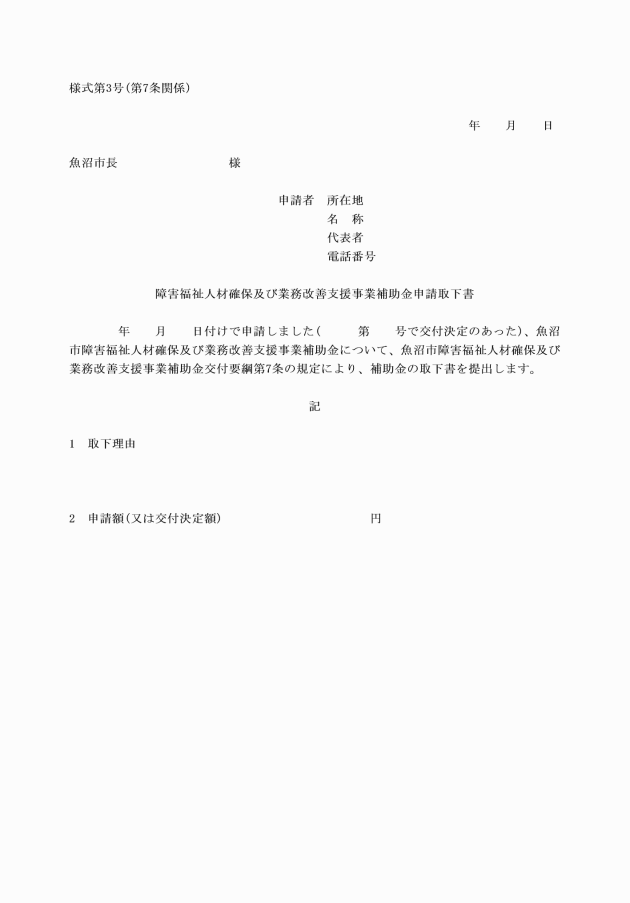 様式第3号(第7条関係)

年　　月　　日

魚沼市長　　　　　　　　　様

申請者　所在地
名　称
代表者
電話番号

障害福祉人材確保及び業務改善支援事業補助金申請取下書

年　　月　　日付けで申請しました(　　　第　　号で交付決定のあった)、魚沼市障害福祉人材確保及び業務改善支援事業補助金について、魚沼市障害福祉人材確保及び業務改善支援事業補助金交付要綱第7条の規定により、補助金の取下書を提出します。

記

1　取下理由

2　申請額(又は交付決定額)　　　　　　　　　円